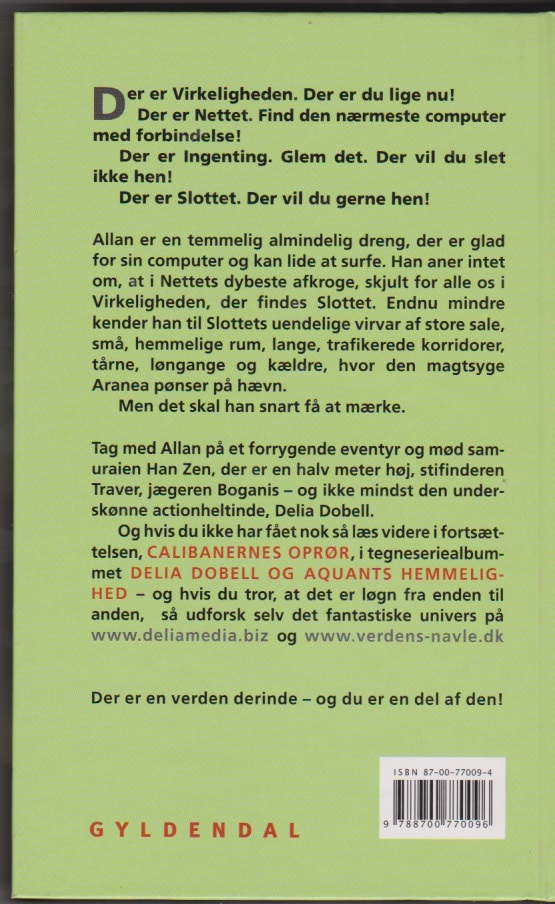 Der er Virkeligheden. Der er du lige nu!
Der er Nettet. Find den nærmeste computer med forbindelse!
Der er Ingenting. Glem det. Der vil du slet ikke hen!
Der er Slottet. Der vil du gerne hen!

Allan er en temmelig almindelig dreng, der er glad for sin computer og kan lide at surfe. Han aner intet om, at i Nettets dybeste afkroge, skjult for alle os i Virkeligheden, der findes Slottet. Endnu mindre kender han til Slottets uendelige virvar af store sale, små, hemmelige rum, lange, trafikerede korridorer, tårne, løngange og kældre, hvor den magtsyge Aranea pønser på hævn.
Men det skal han snart få at mærke.

Tag med Allan på et forrygende eventyr og mød samuraien Han Zen, der er en halv meter høj, stifinderen Traver, jægeren Boganis – og ikke mindst den underskønne actionheltinde, Delia Dobell.
Og hvis du ikke har fået nok så læs videre i fortsættelsen, CALIBANERNES OPRØR, i tegneseriealbummet DELIA DOBELL OG AQUANTS HEMMELIGHED – og hvis du tror, at det er løgn fra enden til anden, så udforsk selv det fantastiske univers på www.deliamedia.biz og www.verdens-navle.dk

Der er en verden derinde – og du er en del af den!

ISBN 87-00-77009-4
9 788700 770096

GYLDENDAL